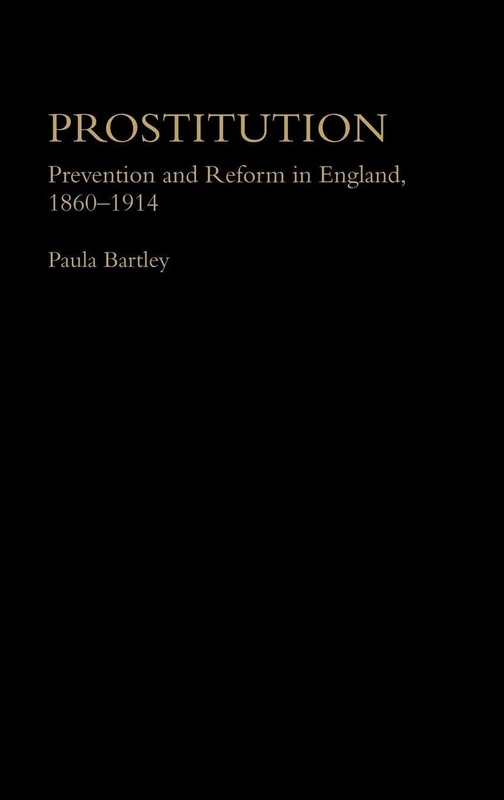 PROSTITUTION

Prevention and Reform in England, 1860–1914

Paula Bartley